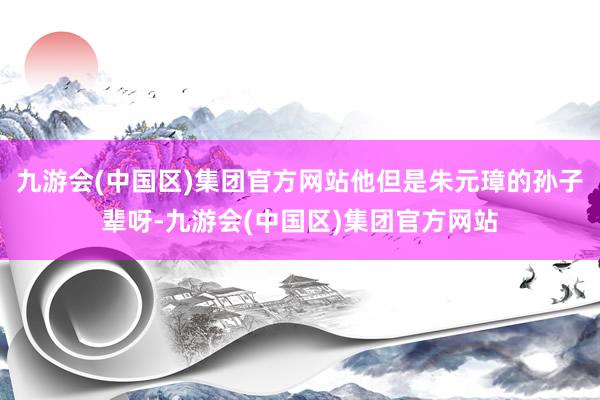 九游会(中国区)集团官方网站他但是朱元璋的孙子辈呀-九游会(中国区)集团官方网站